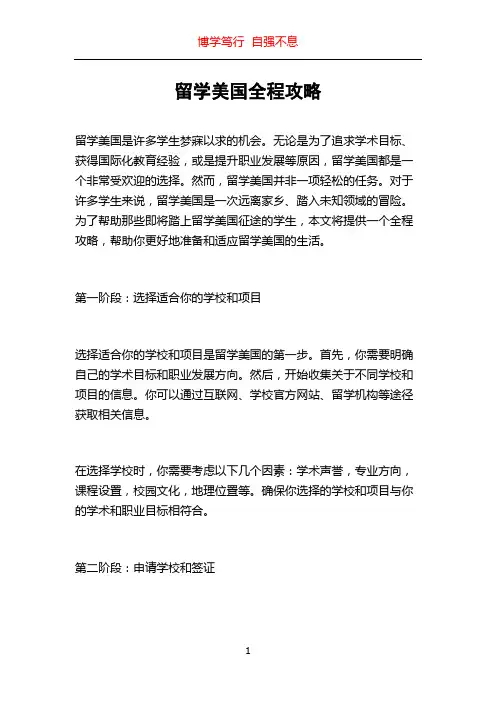 博学笃行 自强不息

留学美国全程攻略

留学美国是许多学生梦寐以求的机会。无论是为了追求学术目标、获得国际化教育经验，或是提升职业发展等原因，留学美国都是一个非常受欢迎的选择。然而，留学美国并非一项轻松的任务。对于许多学生来说，留学美国是一次远离家乡、踏入未知领域的冒险。为了帮助那些即将踏上留学美国征途的学生，本文将提供一个全程攻略，帮助你更好地准备和适应留学美国的生活。

第一阶段：选择适合你的学校和项目

选择适合你的学校和项目是留学美国的第一步。首先，你需要明确自己的学术目标和职业发展方向。然后，开始收集关于不同学校和项目的信息。你可以通过互联网、学校官方网站、留学机构等途径获取相关信息。

在选择学校时，你需要考虑以下几个因素：学术声誉，专业方向，课程设置，校园文化，地理位置等。确保你选择的学校和项目与你的学术和职业目标相符合。

第二阶段：申请学校和签证

1